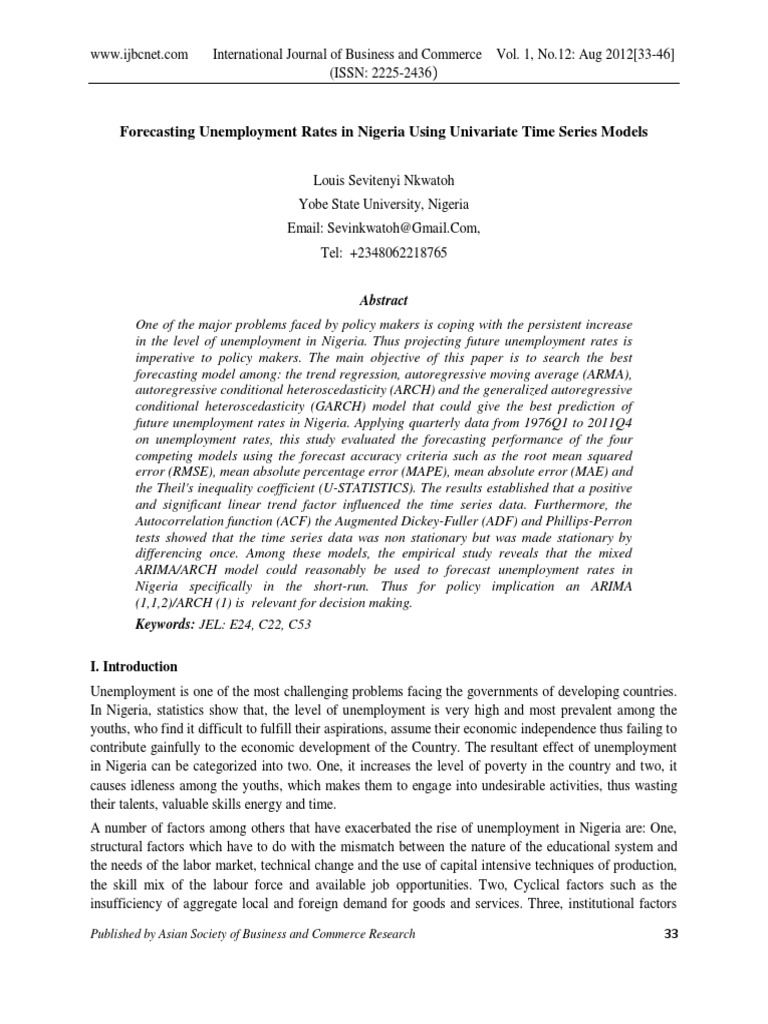 www.ijbcnet.com International Journal of Business and Commerce Vol. 1, No.12: Aug 2012[33-46]
(ISSN: 2225-2436)

Forecasting Unemployment Rates in Nigeria Using Univariate Time Series Models

Louis Sevitenyi Nkwatoh
Yobe State University, Nigeria
Email: Sevinkwatoh@Gmail.Com,
Tel: +2348062218765

Abstract

One of the major problems faced by policy makers is coping with the persistent increase in the level of unemployment in Nigeria. Thus projecting future unemployment rates is imperative to policy makers. The main objective of this paper is to search the best forecasting model among: the trend regression, autoregressive moving average (ARMA), autoregressive conditional heteroscedasticity (ARCH) and the generalized autoregressive conditional heteroscedasticity (GARCH) model that could give the best prediction of future unemployment rates in Nigeria. Applying quarterly data from 1976Q1 to 2011Q4 on unemployment rates, this study evaluated the forecasting performance of the four competing models using the forecast accuracy criteria such as the root mean squared error (RMSE), mean absolute percentage error (MAPE), mean absolute error (MAE) and the Theil's inequality coefficient (U-STATISTICS). The results established that a positive and significant linear trend factor influenced the time series data. Furthermore, the Autocorrelation function (ACF) the Augmented Dickey-Fuller (ADF) and Phillips-Perron tests showed that the time series data was non stationary but was made stationary by differencing once. Among these models, the empirical study reveals that the mixed ARIMA/ARCH model could reasonably be used to forecast unemployment rates in Nigeria specifically in the short-run. Thus for policy implication an ARIMA (1,1,2)/ARCH (1) is relevant for decision making.

Keywords: JEL: E24, C22, C53

I. Introduction

Unemployment is one of the most challenging problems facing the governments of developing countries. In Nigeria, statistics show that, the level of unemployment is very high and most prevalent among the youths, who find it difficult to fulfill their aspirations, assume their economic independence thus failing to contribute gainfully to the economic development of the Country. The resultant effect of unemployment in Nigeria can be categorized into two. One, it increases the level of poverty in the country and two, it causes idleness among the youths, which makes them to engage into undesirable activities, thus wasting their talents, valuable skills energy and time.

A number of factors among others that have exacerbated the rise of unemployment in Nigeria are: One, structural factors which have to do with the mismatch between the nature of the educational system and the needs of the labor market, technical change and the use of capital intensive techniques of production, the skill mix of the labour force and available job opportunities. Two, Cyclical factors such as the insufficiency of aggregate local and foreign demand for goods and services. Three, institutional factors

Published by Asian Society of Business and Commerce Research 33